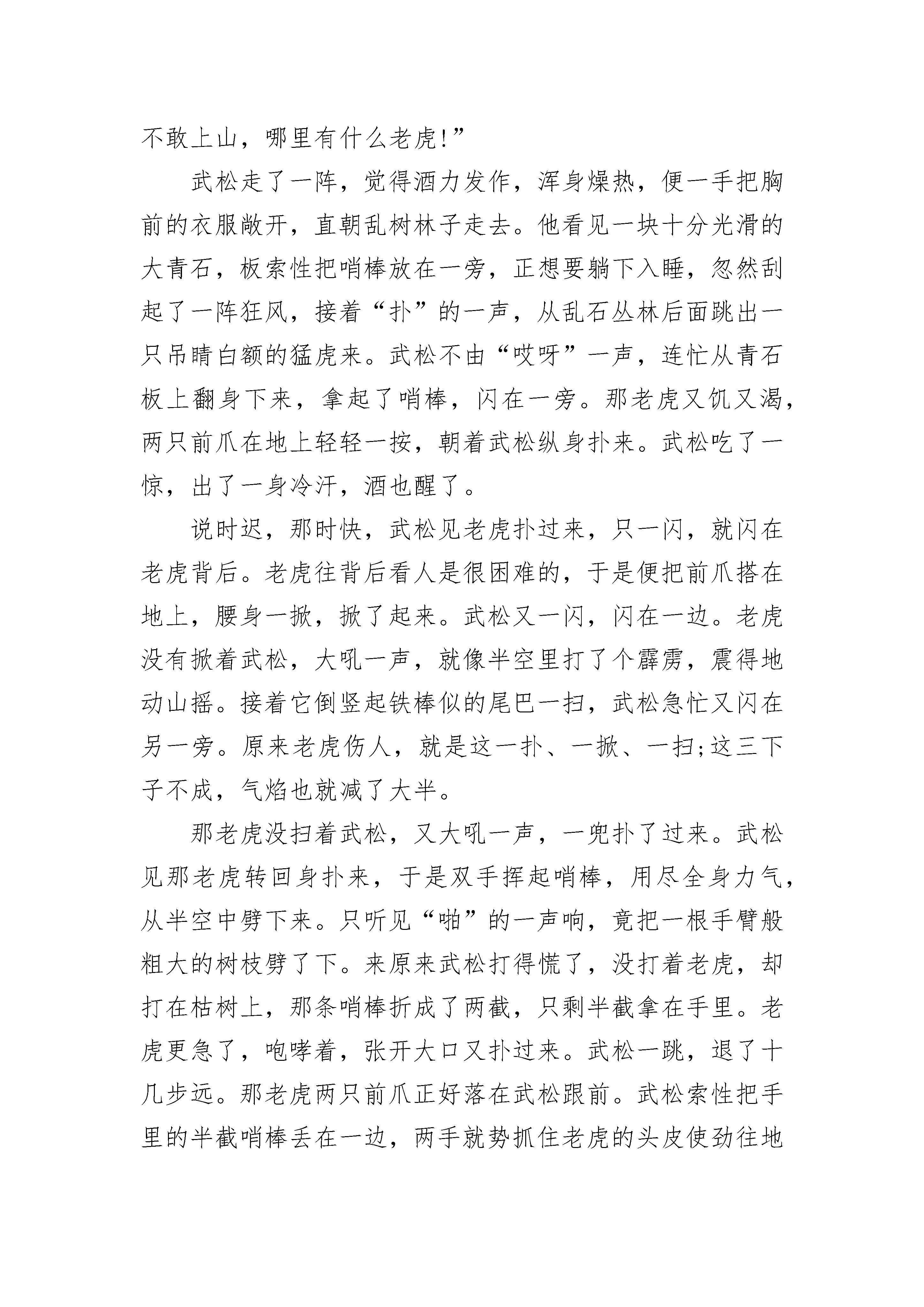 不敢上山，哪里有什么老虎!”

武松走了一阵，觉得酒力发作，浑身燥热，便一手把胸前的衣服敞开，直朝乱树林子走去。他看见一块十分光滑的大青石，板索性把哨棒放在一旁，正想要躺下入睡，忽然刮起了一阵狂风，接着“扑”的一声，从乱石丛林后面跳出一只吊睛白额的猛虎来。武松不由“哎呀”一声，连忙从青石板上翻身下来，拿起了哨棒，闪在一旁。那老虎又饥又渴，两只前爪在地上轻轻一按，朝着武松纵身扑来。武松吃了一惊，出了一身冷汗，酒也醒了。

说时迟，那时快，武松见老虎扑过来，只一闪，就闪在老虎背后。老虎往背后看人是很困难的，于是便把前爪搭在地上，腰身一掀，掀了起来。武松又一闪，闪在一边。老虎没有掀着武松，大吼一声，就像半空里打了个霹雳，震得地动山摇。接着它倒竖起铁棒似的尾巴一扫，武松急忙又闪在另一旁。原来老虎伤人，就是这一扑、一掀、一扫;这三下子不成，气焰也就减了大半。

那老虎没扫着武松，又大吼一声，一兜扑了过来。武松见那老虎转回身扑来，于是双手挥起哨棒，用尽全身力气，从半空中劈下来。只听见“啪”的一声响，竟把一根手臂般粗大的树枝劈了下。来原来武松打得慌了，没打着老虎，却打在枯树上，那条哨棒折成了两截，只剩半截拿在手里。老虎更急了，咆哮着，张开大口又扑过来。武松一跳，退了十几步远。那老虎两只前爪正好落在武松跟前。武松索性把手里的半截哨棒丢在一边，两手就势抓住老虎的头皮使劲往地